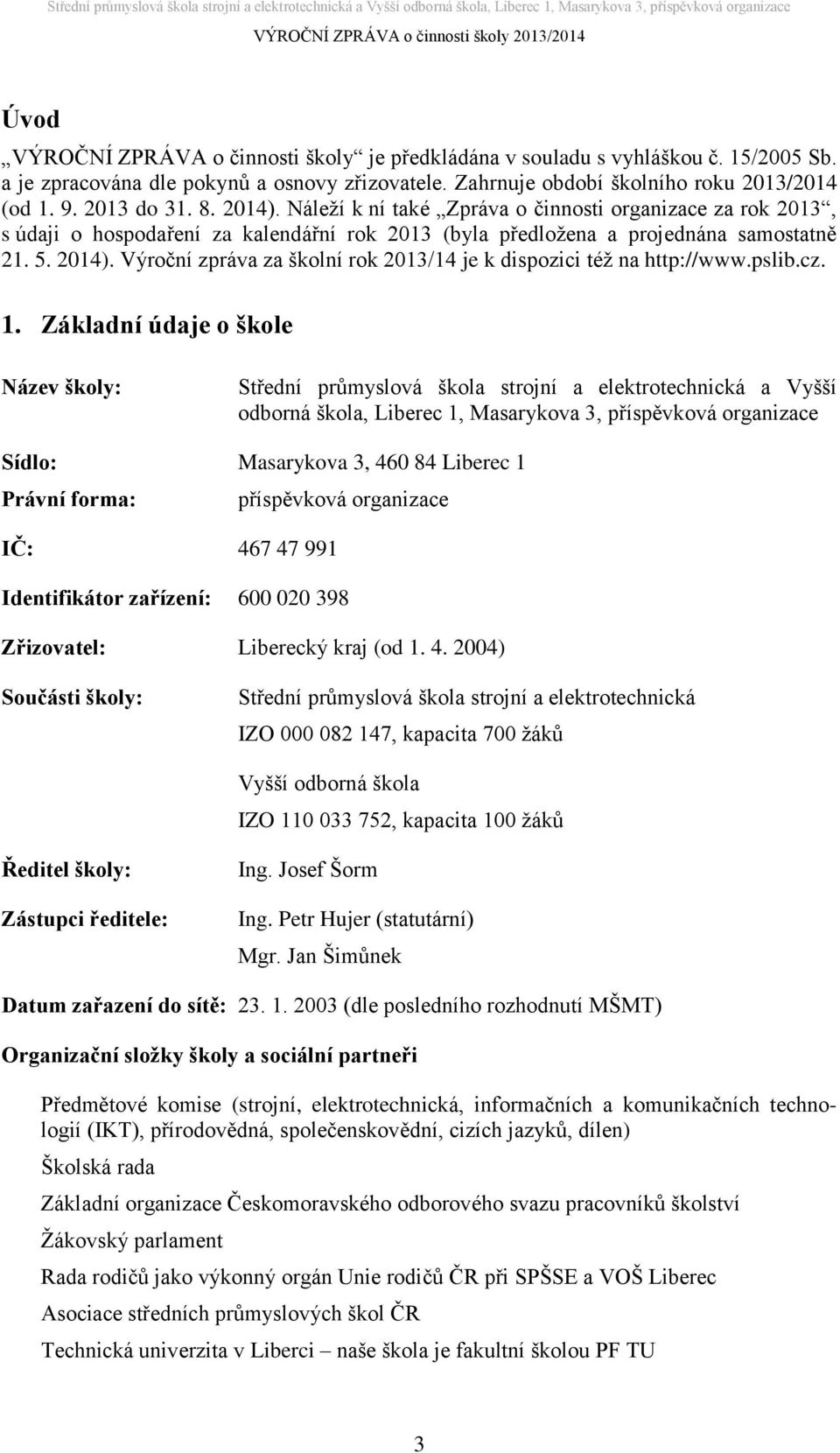 Střední průmyslová škola strojní a elektrotechnická a Vyšší odborná škola, Liberec 1, Masarykova 3, příspěvková organizace
VÝROČNÍ ZPRÁVA o činnosti školy 2013/2014

Úvod

„VÝROČNÍ ZPRÁVA o činnosti školy“ je předkládána v souladu s vyhláškou č. 15/2005 Sb. a je zpracována dle pokynů a osnovy zřizovatele. Zahrnuje období školního roku 2013/2014 (od 1. 9. 2013 do 31. 8. 2014). Náleží k ní také „Zpráva o činnosti organizace za rok 2013“, s údaji o hospodaření za kalendářní rok 2013 (byla předložena a projednána samostatně 21. 5. 2014). Výroční zpráva za školní rok 2013/14 je k dispozici též na http://www.pslib.cz.

1. Základní údaje o škole

Název školy: Střední průmyslová škola strojní a elektrotechnická a Vyšší odborná škola, Liberec 1, Masarykova 3, příspěvková organizace

Sídlo: Masarykova 3, 460 84 Liberec 1

Právní forma: příspěvková organizace

IČ: 467 47 991

Identifikátor zařízení: 600 020 398

Zřizovatel: Liberecký kraj (od 1. 4. 2004)

Součásti školy: Střední průmyslová škola strojní a elektrotechnická

IZO 000 082 147, kapacita 700 žáků

Vyšší odborná škola

IZO 110 033 752, kapacita 100 žáků

Ředitel školy: Ing. Josef Šorm

Zástupci ředitele: Ing. Petr Hujer (statutární)

Mgr. Jan Šimůnek

Datum zařazení do sítě: 23. 1. 2003 (dle posledního rozhodnutí MŠMT)

Organizační složky školy a sociální partneři

Předmětové komise (strojní, elektrotechnická, informačních a komunikačních technologií (IKT), přírodovědná, společenskovědní, cizích jazyků, dílen)

Školská rada

Základní organizace Českomoravského odborového svazu pracovníků školství

Žákovský parlament

Rada rodičů jako výkonný orgán Unie rodičů ČR při SPŠSE a VOŠ Liberec

Asociace středních průmyslových škol ČR

Technická univerzita v Liberci – naše škola je fakultní školou PF TU

3